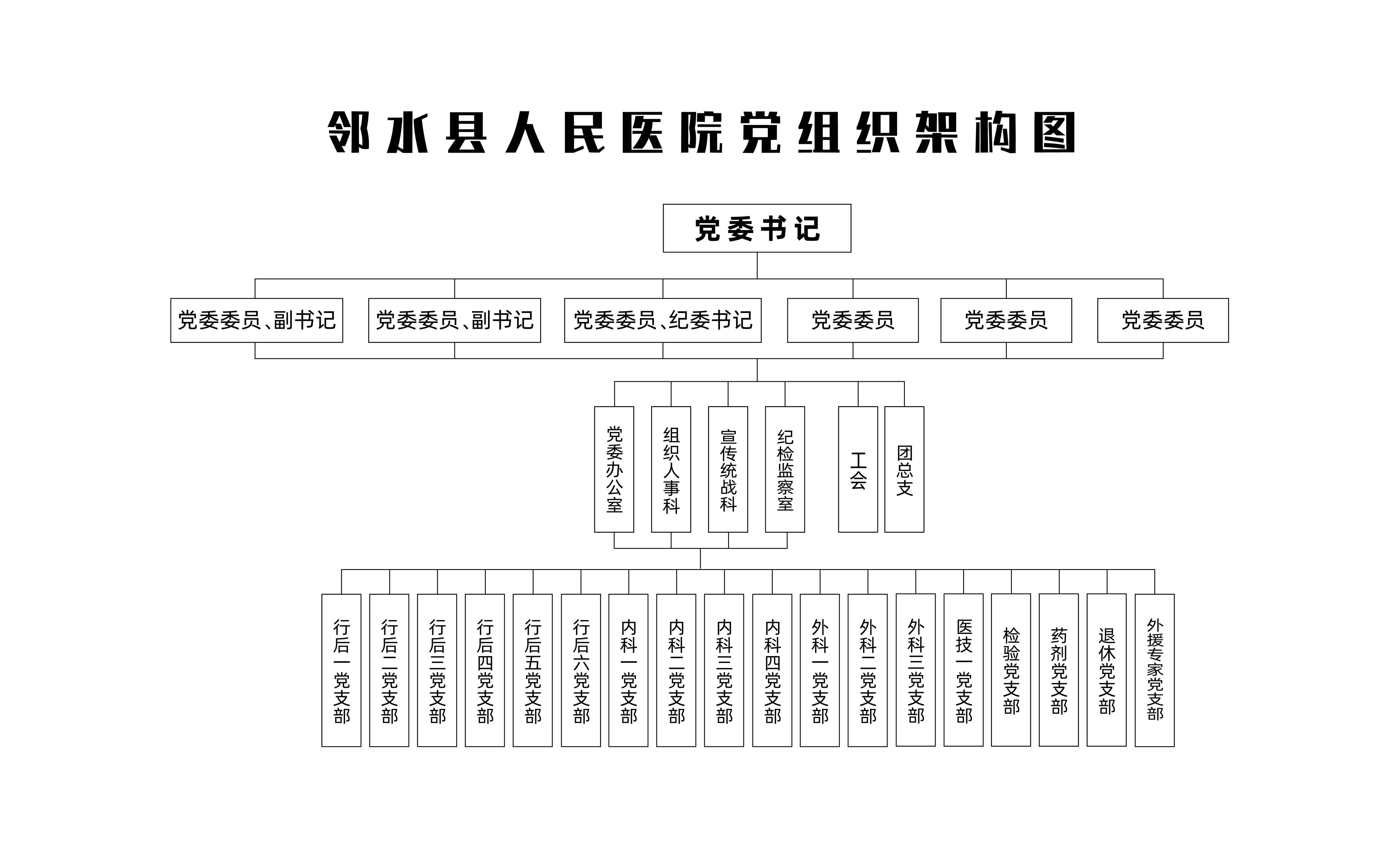 邻水县人民医院党组织架构图

党委书记

党委委员、副书记

党委委员、副书记

党委委员、纪委书记

党委委员

党委委员

党委委员

党委办公室

组织人事科

宣传统战科

纪检监察室

工会

团总支

行后一党支部

行后二党支部

行后三党支部

行后四党支部

行后五党支部

行后六党支部

内科一党支部

内科二党支部

内科三党支部

内科四党支部

外科一党支部

外科二党支部

外科三党支部

医技一党支部

检验党支部

药剂党支部

退休党支部

外援专家党支部